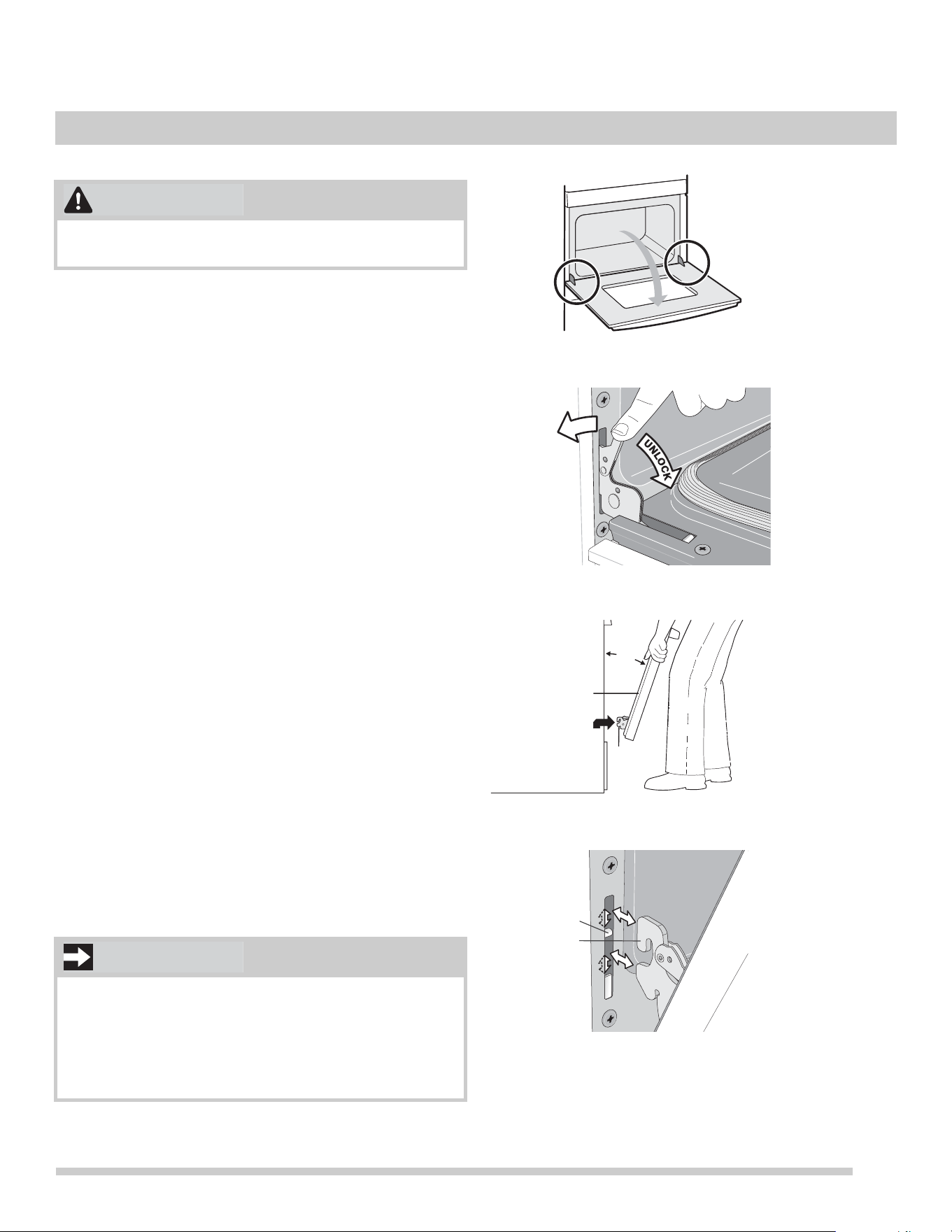 UNLOCK